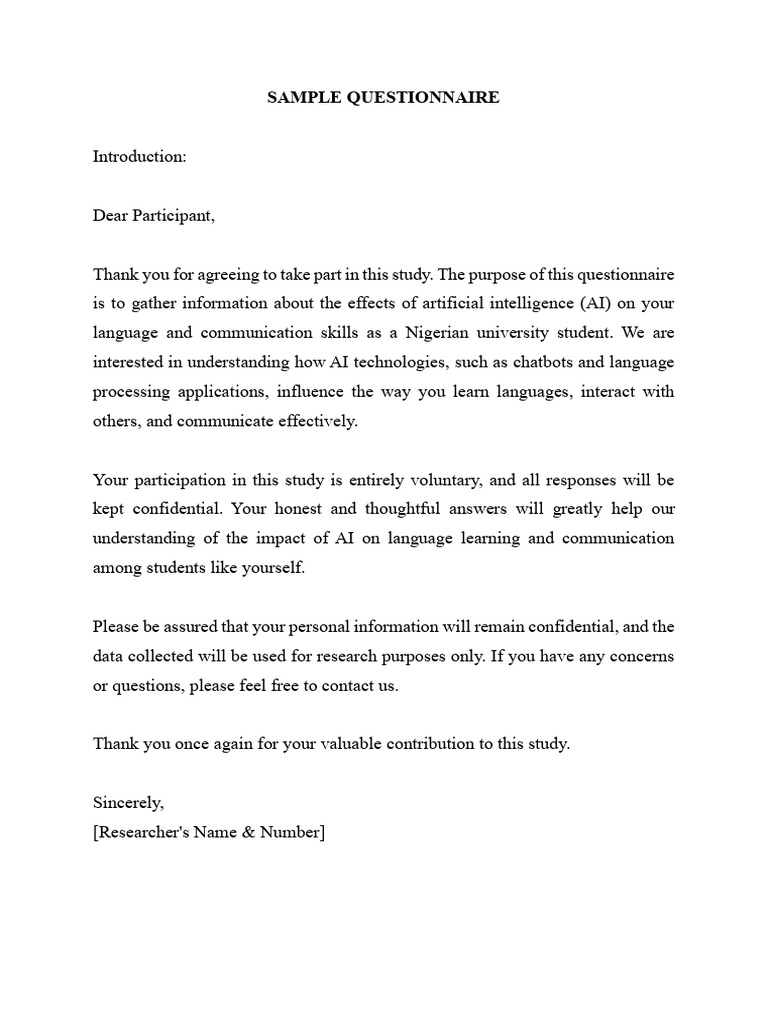 SAMPLE QUESTIONNAIRE

Introduction:

Dear Participant,

Thank you for agreeing to take part in this study. The purpose of this questionnaire is to gather information about the effects of artificial intelligence (AI) on your language and communication skills as a Nigerian university student. We are interested in understanding how AI technologies, such as chatbots and language processing applications, influence the way you learn languages, interact with others, and communicate effectively.

Your participation in this study is entirely voluntary, and all responses will be kept confidential. Your honest and thoughtful answers will greatly help our understanding of the impact of AI on language learning and communication among students like yourself.

Please be assured that your personal information will remain confidential, and the data collected will be used for research purposes only. If you have any concerns or questions, please feel free to contact us.

Thank you once again for your valuable contribution to this study.

Sincerely,
[Researcher's Name & Number]